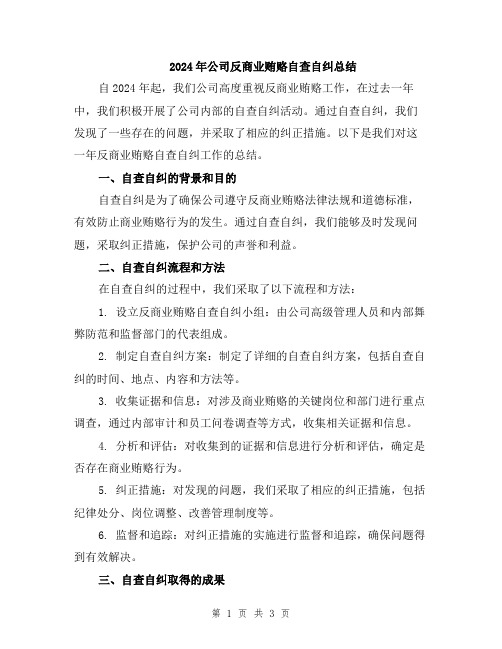 2024年公司反商业贿赂自查自纠总结

自2024年起，我们公司高度重视反商业贿赂工作，在过去一年中，我们积极开展了公司内部的自查自纠活动。通过自查自纠，我们发现了一些存在的问题，并采取了相应的纠正措施。以下是我们对这一年反商业贿赂自查自纠工作的总结。

一、自查自纠的背景和目的

自查自纠是为了确保公司遵守反商业贿赂法律法规和道德标准，有效防止商业贿赂行为的发生。通过自查自纠，我们能够及时发现问题，采取纠正措施，保护公司的声誉和利益。

二、自查自纠流程和方法

在自查自纠的过程中，我们采取了以下流程和方法：

1. 设立反商业贿赂自查自纠小组：由公司高级管理人员和内部舞弊防范和监督部门的代表组成。

2. 制定自查自纠方案：制定了详细的自查自纠方案，包括自查自纠的时间、地点、内容和方法等。

3. 收集证据和信息：对涉及商业贿赂的关键岗位和部门进行重点调查，通过内部审计和员工问卷调查等方式，收集相关证据和信息。

4. 分析和评估：对收集到的证据和信息进行分析和评估，确定是否存在商业贿赂行为。

5. 纠正措施：对发现的问题，我们采取了相应的纠正措施，包括纪律处分、岗位调整、改善管理制度等。

6. 监督和追踪：对纠正措施的实施进行监督和追踪，确保问题得到有效解决。

三、自查自纠取得的成果

第 1 页 共 3 页